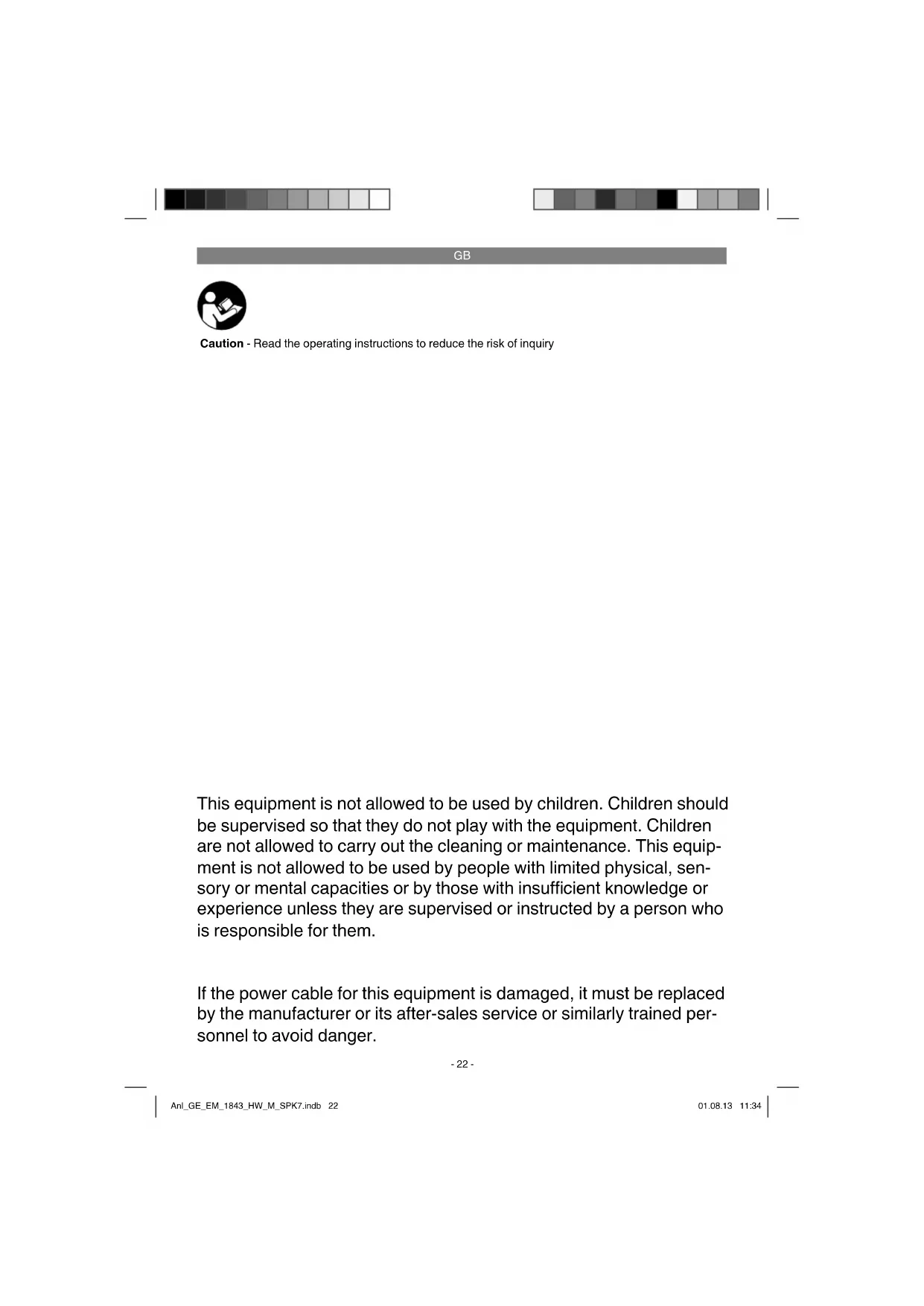 GB

**Caution** - Read the operating instructions to reduce the risk of inquiry

This equipment is not allowed to be used by children. Children should be supervised so that they do not play with the equipment. Children are not allowed to carry out the cleaning or maintenance. This equipment is not allowed to be used by people with limited physical, sensory or mental capacities or by those with insufficient knowledge or experience unless they are supervised or instructed by a person who is responsible for them.

If the power cable for this equipment is damaged, it must be replaced by the manufacturer or its after-sales service or similarly trained personnel to avoid danger.

- 22 -

Anl_GE_EM_1843_HW_M_SPK7.indb 22

01.08.13 11:34